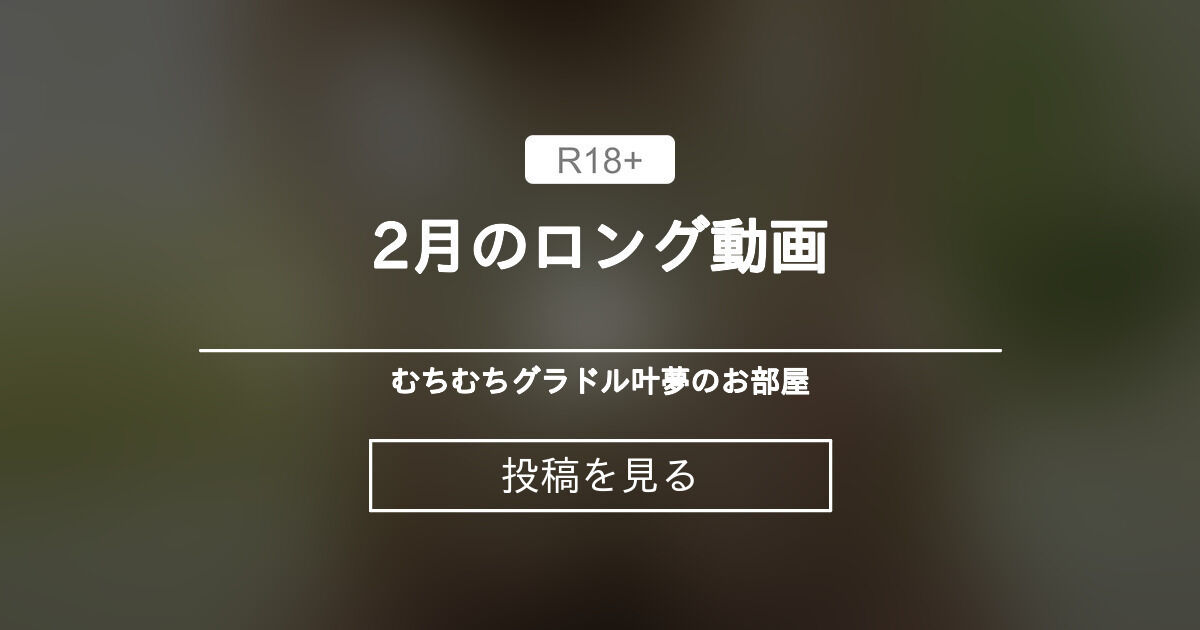 R18+

2月のロング動画

むちむちグラドル叶夢のお部屋

投稿を見る